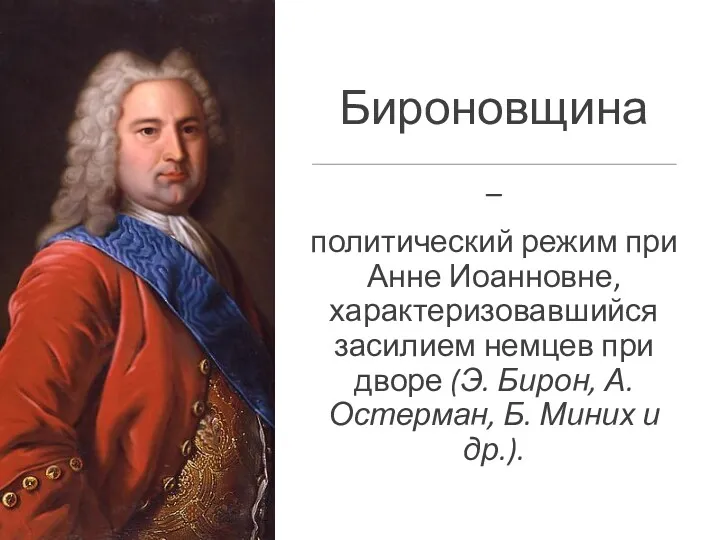 Бироновщина

–

политический режим при Анне Иоанновне, характеризовавшийся засилием немцев при дворе (Э. Бирон, А. Остерман, Б. Миних и др.).